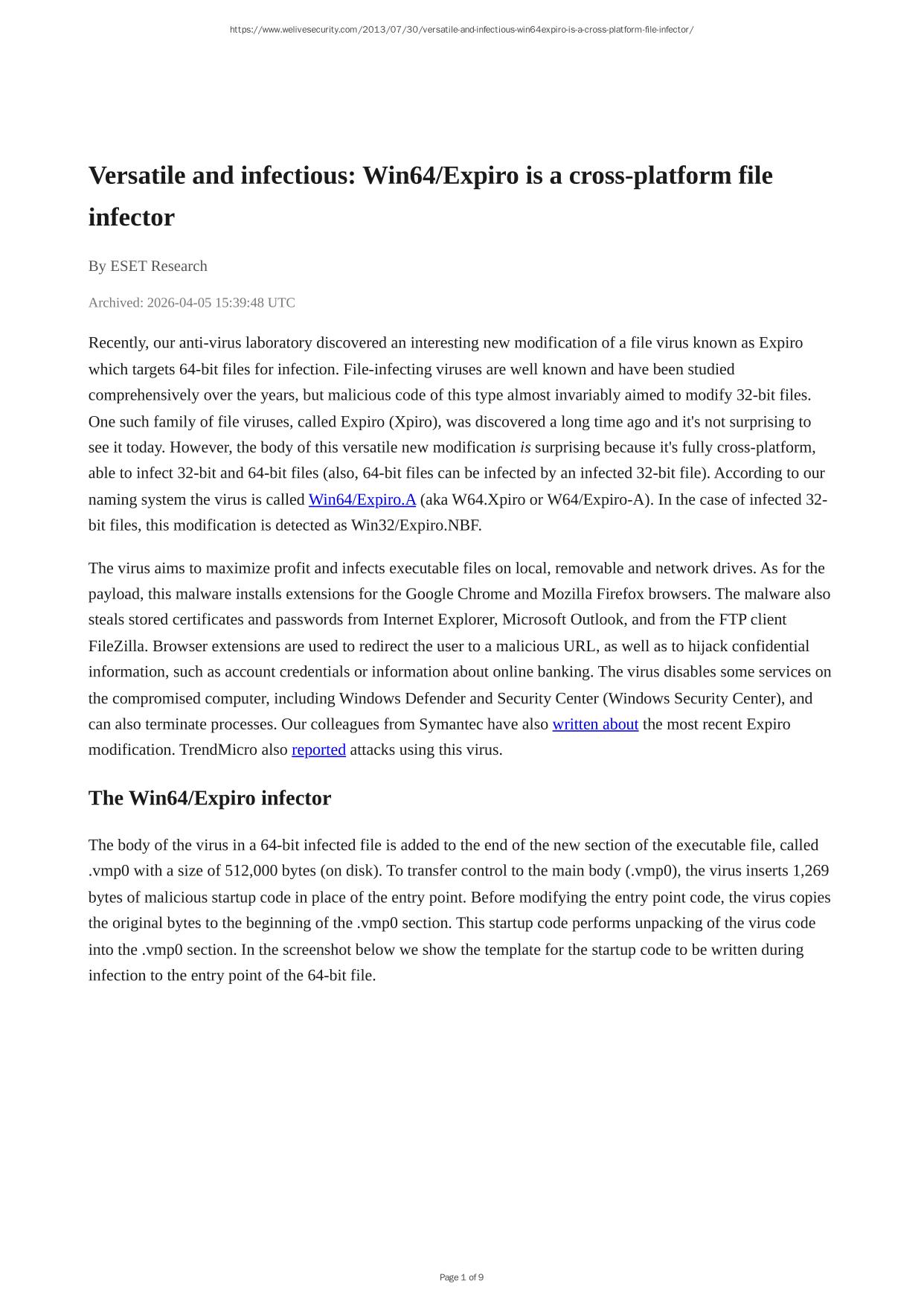 https://www.welivesecurity.com/2013/07/30/versatile-and-infectious-win64expiro-is-a-cross-platform-file-infector/

Versatile and infectious: Win64/Expiro is a cross-platform file infector

By ESET Research

Archived: 2026-04-05 15:39:48 UTC

Recently, our anti-virus laboratory discovered an interesting new modification of a file virus known as Expiro which targets 64-bit files for infection. File-infecting viruses are well known and have been studied comprehensively over the years, but malicious code of this type almost invariably aimed to modify 32-bit files. One such family of file viruses, called Expiro (Xpiro), was discovered a long time ago and it's not surprising to see it today. However, the body of this versatile new modification is surprising because it's fully cross-platform, able to infect 32-bit and 64-bit files (also, 64-bit files can be infected by an infected 32-bit file). According to our naming system the virus is called Win64/Expiro.A (aka W64.Xpiro or W64/Expiro-A). In the case of infected 32-bit files, this modification is detected as Win32/Expiro.NBF.

The virus aims to maximize profit and infects executable files on local, removable and network drives. As for the payload, this malware installs extensions for the Google Chrome and Mozilla Firefox browsers. The malware also steals stored certificates and passwords from Internet Explorer, Microsoft Outlook, and from the FTP client FileZilla. Browser extensions are used to redirect the user to a malicious URL, as well as to hijack confidential information, such as account credentials or information about online banking. The virus disables some services on the compromised computer, including Windows Defender and Security Center (Windows Security Center), and can also terminate processes. Our colleagues from Symantec have also written about the most recent Expiro modification. TrendMicro also reported attacks using this virus.

The Win64/Expiro infector

The body of the virus in a 64-bit infected file is added to the end of the new section of the executable file, called .vmp0 with a size of 512,000 bytes (on disk). To transfer control to the main body (.vmp0), the virus inserts 1,269 bytes of malicious startup code in place of the entry point. Before modifying the entry point code, the virus copies the original bytes to the beginning of the .vmp0 section. This startup code performs unpacking of the virus code into the .vmp0 section. In the screenshot below we show the template for the startup code to be written during infection to the entry point of the 64-bit file.

Page 1 of 9